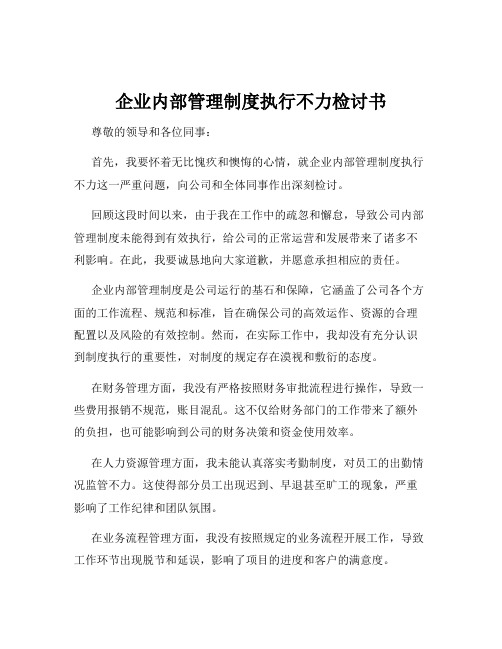 企业内部管理制度执行不力检讨书

尊敬的领导和各位同事：

首先，我要怀着无比愧疚和懊悔的心情，就企业内部管理制度执行不力这一严重问题，向公司和全体同事作出深刻检讨。

回顾这段时间以来，由于我在工作中的疏忽和懈怠，导致公司内部管理制度未能得到有效执行，给公司的正常运营和发展带来了诸多不利影响。在此，我要诚恳地向大家道歉，并愿意承担相应的责任。

企业内部管理制度是公司运行的基石和保障，它涵盖了公司各个方面的工作流程、规范和标准，旨在确保公司的高效运作、资源的合理配置以及风险的有效控制。然而，在实际工作中，我却没有充分认识到制度执行的重要性，对制度的规定存在漠视和敷衍的态度。

在财务管理方面，我没有严格按照财务审批流程进行操作，导致一些费用报销不规范，账目混乱。这不仅给财务部门的工作带来了额外的负担，也可能影响到公司的财务决策和资金使用效率。

在人力资源管理方面，我未能认真落实考勤制度，对员工的出勤情况监管不力。这使得部分员工出现迟到、早退甚至旷工的现象，严重影响了工作纪律和团队氛围。

在业务流程管理方面，我没有按照规定的业务流程开展工作，导致工作环节出现脱节和延误，影响了项目的进度和客户的满意度。